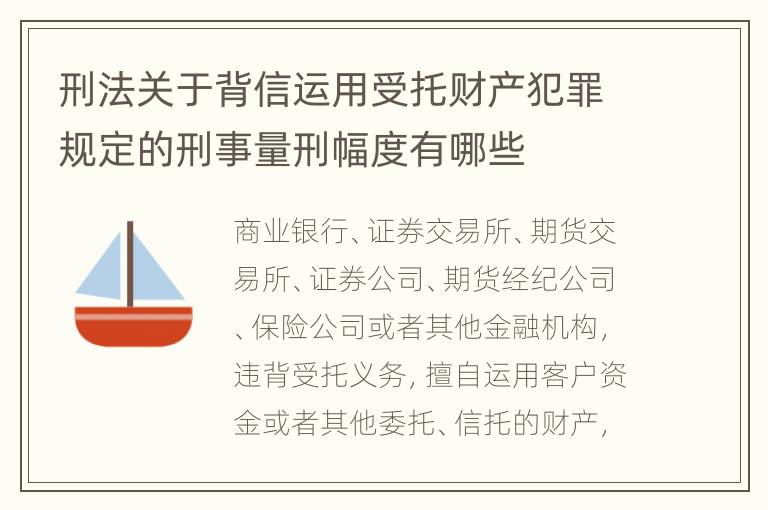 刑法关于背信运用受托财产犯罪规定的刑事量刑幅度有哪些

商业银行、证券交易所、期货交易所、证券公司、期货经纪公司、保险公司或者其他金融机构，违背受托义务，擅自运用客户资金或者其他委托、信托的财产，